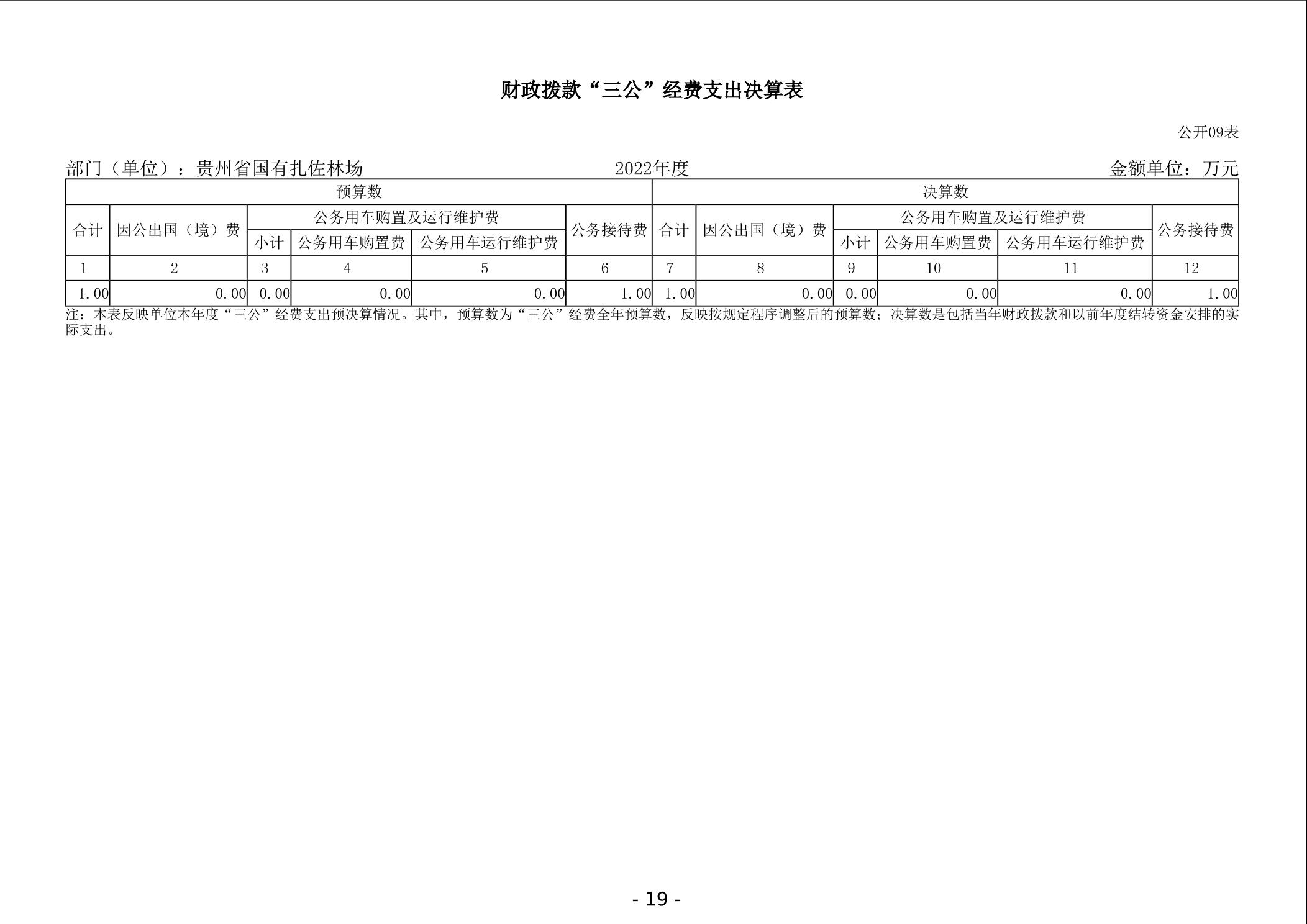 财政拨款“三公”经费支出决算表

公开09表

部门（单位）：贵州省国有扎佐林场　　2022年度　　金额单位：万元

| 预算数 | | | | | | 决算数 | | | | | |
|---|---|---|---|---|---|---|---|---|---|---|---|
| 合计 | 因公出国（境）费 | 公务用车购置及运行维护费 | | | 公务接待费 | 合计 | 因公出国（境）费 | 公务用车购置及运行维护费 | | | 公务接待费 |
| | | 小计 | 公务用车购置费 | 公务用车运行维护费 | | | | 小计 | 公务用车购置费 | 公务用车运行维护费 | |
| 1 | 2 | 3 | 4 | 5 | 6 | 7 | 8 | 9 | 10 | 11 | 12 |
| 1.00 | 0.00 | 0.00 | 0.00 | 0.00 | 1.00 | 1.00 | 0.00 | 0.00 | 0.00 | 0.00 | 1.00 |

注：本表反映单位本年度“三公”经费支出预决算情况。其中，预算数为“三公”经费全年预算数，反映按规定程序调整后的预算数；决算数是包括当年财政拨款和以前年度结转资金安排的实际支出。

- 19 -